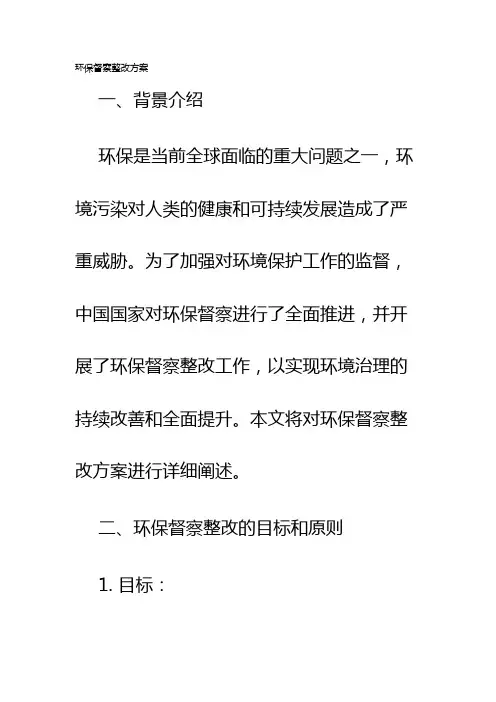 环保督察整改方案

一、背景介绍

环保是当前全球面临的重大问题之一，环境污染对人类的健康和可持续发展造成了严重威胁。为了加强对环境保护工作的监督，中国国家对环保督察进行了全面推进，并开展了环保督察整改工作，以实现环境治理的持续改善和全面提升。本文将对环保督察整改方案进行详细阐述。

二、环保督察整改的目标和原则

1.目标：